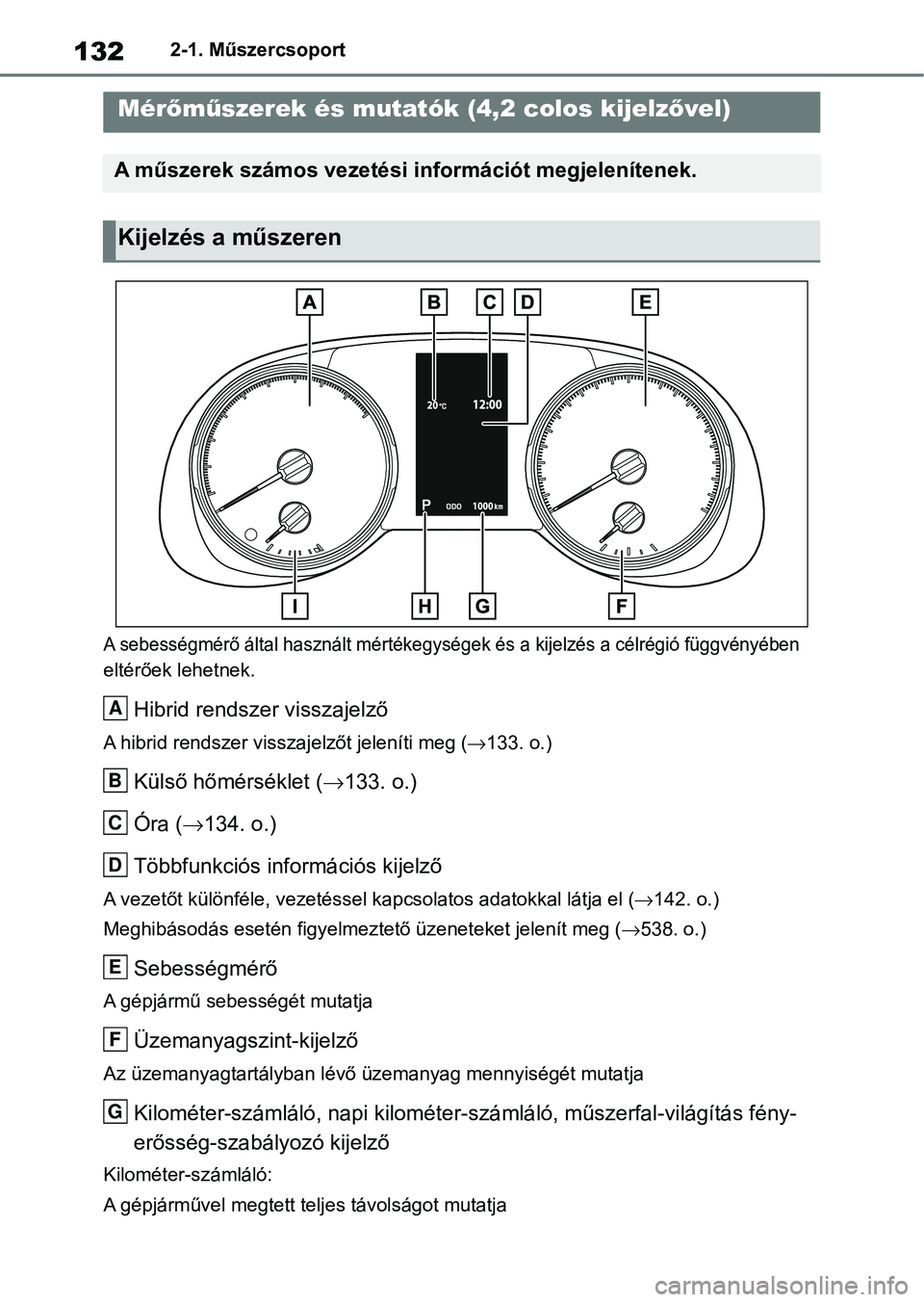 132 2-1. Műszercsoport

Mérőműszerek és mutatók (4,2 colos kijelzővel)

A műszerek számos vezetési információt megjelenítenek.

Kijelzés a műszeren

A B C D E

20°C 12:00

P ODO 1000 km

I H G F

A sebességmérő által használt mértékegységek és a kijelzés a célrégió függvényében eltérőek lehetnek.

A Hibrid rendszer visszajelző

A hibrid rendszer visszajelzőt jeleníti meg (→133. o.)

B Külső hőmérséklet (→133. o.)

C Óra (→134. o.)

D Többfunkciós információs kijelző

A vezetőt különféle, vezetéssel kapcsolatos adatokkal látja el (→142. o.)

Meghibásodás esetén figyelmeztető üzeneteket jelenít meg (→538. o.)

E Sebességmérő

A gépjármű sebességét mutatja

F Üzemanyagszint-kijelző

Az üzemanyagtartályban lévő üzemanyag mennyiségét mutatja

G Kilométer-számláló, napi kilométer-számláló, műszerfal-világítás fényerősség-szabályozó kijelző

Kilométer-számláló:

A gépjárművel megtett teljes távolságot mutatja

carmanualsonline.info